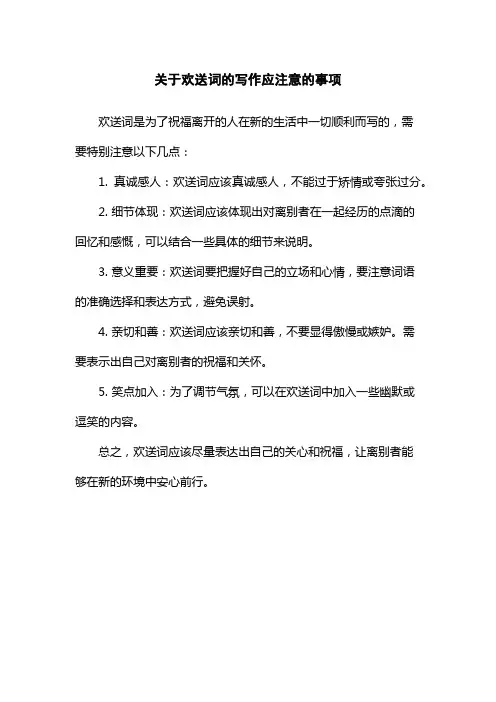 关于欢送词的写作应注意的事项

欢送词是为了祝福离开的人在新的生活中一切顺利而写的，需要特别注意以下几点：

1. 真诚感人：欢送词应该真诚感人，不能过于矫情或夸张过分。

2. 细节体现：欢送词应该体现出对离别者在一起经历的点滴的回忆和感慨，可以结合一些具体的细节来说明。

3. 意义重要：欢送词要把握好自己的立场和心情，要注意词语的准确选择和表达方式，避免误射。

4. 亲切和善：欢送词应该亲切和善，不要显得傲慢或嫉妒。需要表示出自己对离别者的祝福和关怀。

5. 笑点加入：为了调节气氛，可以在欢送词中加入一些幽默或逗笑的内容。

总之，欢送词应该尽量表达出自己的关心和祝福，让离别者能够在新的环境中安心前行。